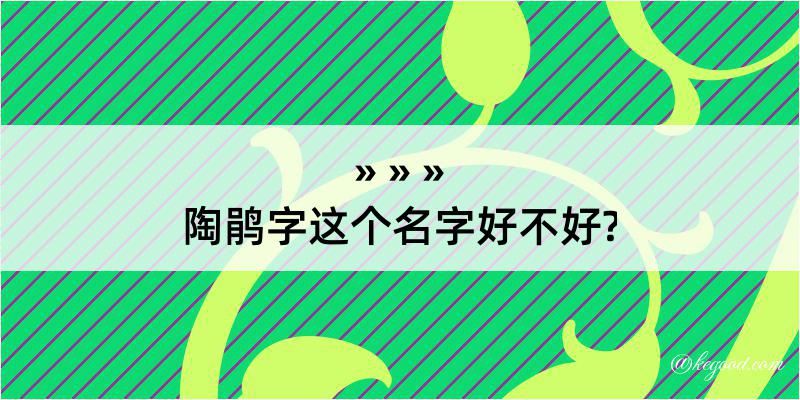 » » »
陶鹃字这个名字好不好?

@kegood.com